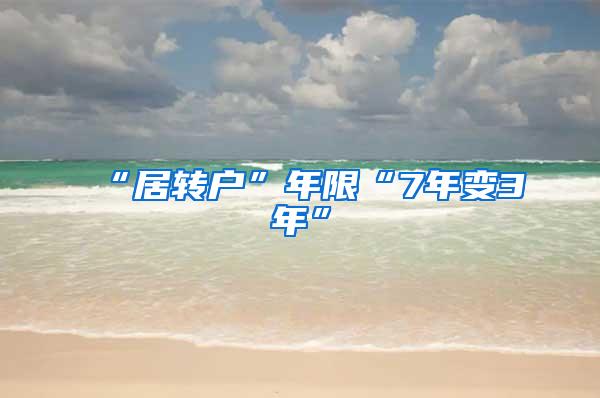 “居转户”年限“7年变3年”